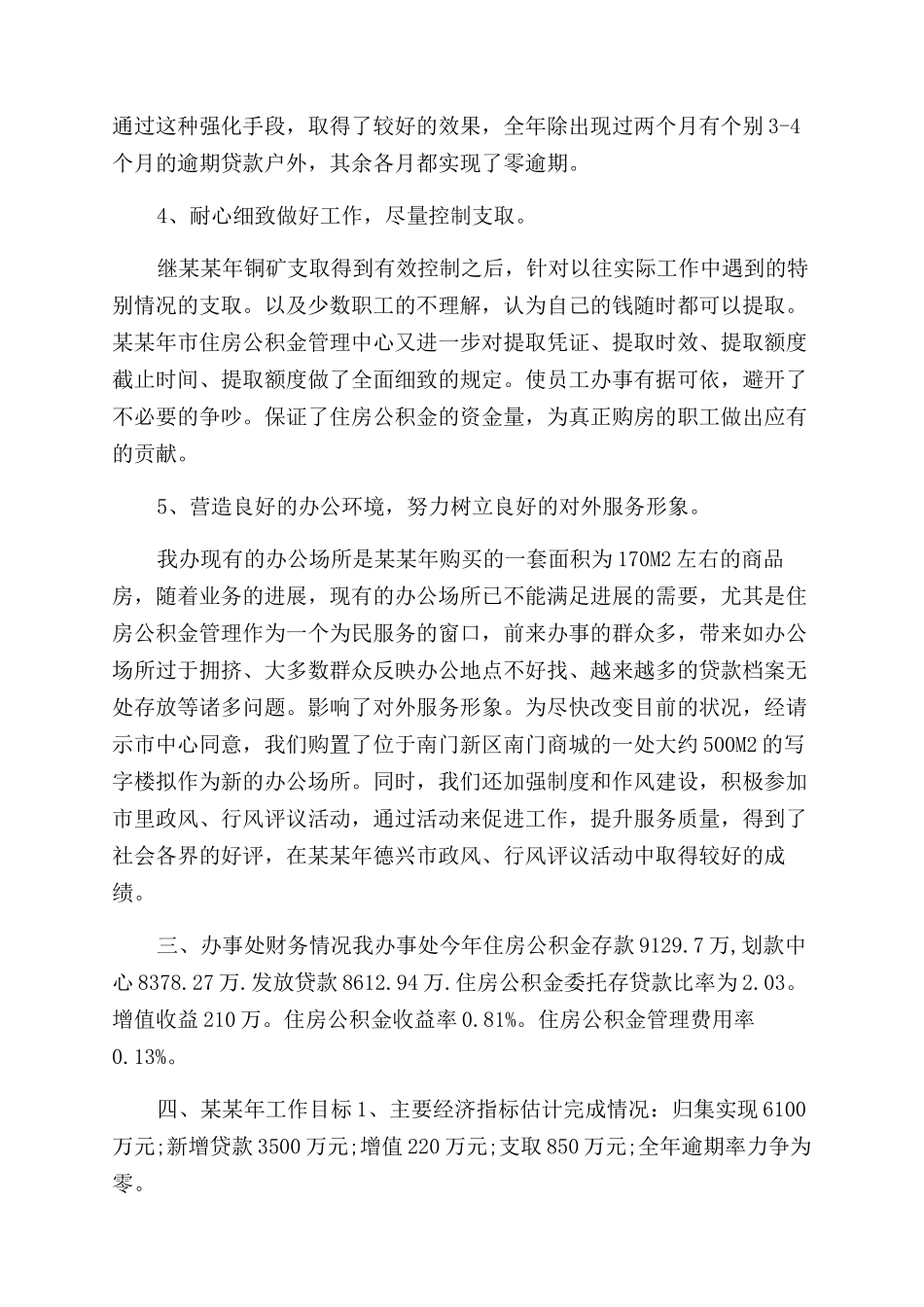 通过这种强化手段，取得了较好的效果，全年除出现过两个月有个别3-4个月的逾期贷款户外，其余各月都实现了零逾期。

4、耐心细致做好工作，尽量控制支取。

继某某年铜矿支取得到有效控制之后，针对以往实际工作中遇到的特别情况的支取。以及少数职工的不理解，认为自己的钱随时都可以提取。某某年市住房公积金管理中心又进一步对提取凭证、提取时效、提取额度截止时间、提取额度做了全面细致的规定。使员工办事有据可依，避开了不必要的争吵。保证了住房公积金的资金量，为真正购房的职工做出应有的贡献。

5、营造良好的办公环境，努力树立良好的对外服务形象。

我办现有的办公场所是某某年购买的一套面积为170M2左右的商品房，随着业务的进展，现有的办公场所已不能满足进展的需要，尤其是住房公积金管理作为一个为民服务的窗口，前来办事的群众多，带来如办公场所过于拥挤、大多数群众反映办公地点不好找、越来越多的贷款档案无处存放等诸多问题。影响了对外服务形象。为尽快改变目前的状况，经请示市中心同意，我们购置了位于南门新区南门商城的一处大约500M2的写字楼拟作为新的办公场所。同时，我们还加强制度和作风建设，积极参加市里政风、行风评议活动，通过活动来促进工作，提升服务质量，得到了社会各界的好评，在某某年德兴市政风、行风评议活动中取得较好的成绩。

三、办事处财务情况我办事处今年住房公积金存款9129.7万,划款中心8378.27万.发放贷款8612.94万.住房公积金委托存贷款比率为2.03。增值收益210万。住房公积金收益率0.81%。住房公积金管理费用率0.13%。

四、某某年工作目标1、主要经济指标估计完成情况：归集实现6100万元;新增贷款3500万元;增值220万元;支取850万元;全年逾期率力争为零。